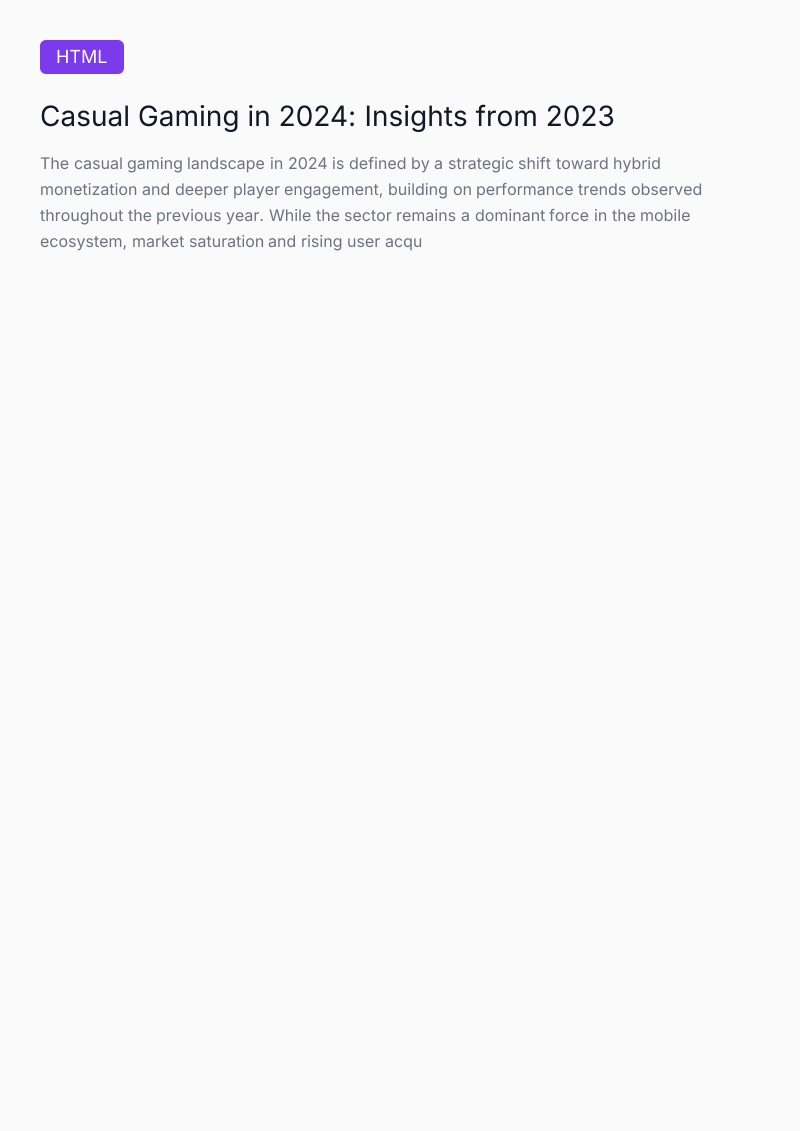 HTML

Casual Gaming in 2024: Insights from 2023

The casual gaming landscape in 2024 is defined by a strategic shift toward hybrid monetization and deeper player engagement, building on performance trends observed throughout the previous year. While the sector remains a dominant force in the mobile ecosystem, market saturation and rising user acqu